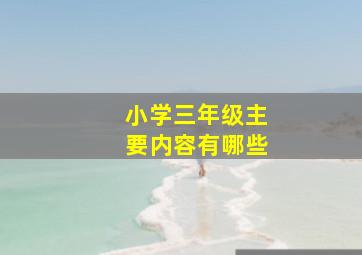 小学三年级主要内容有哪些